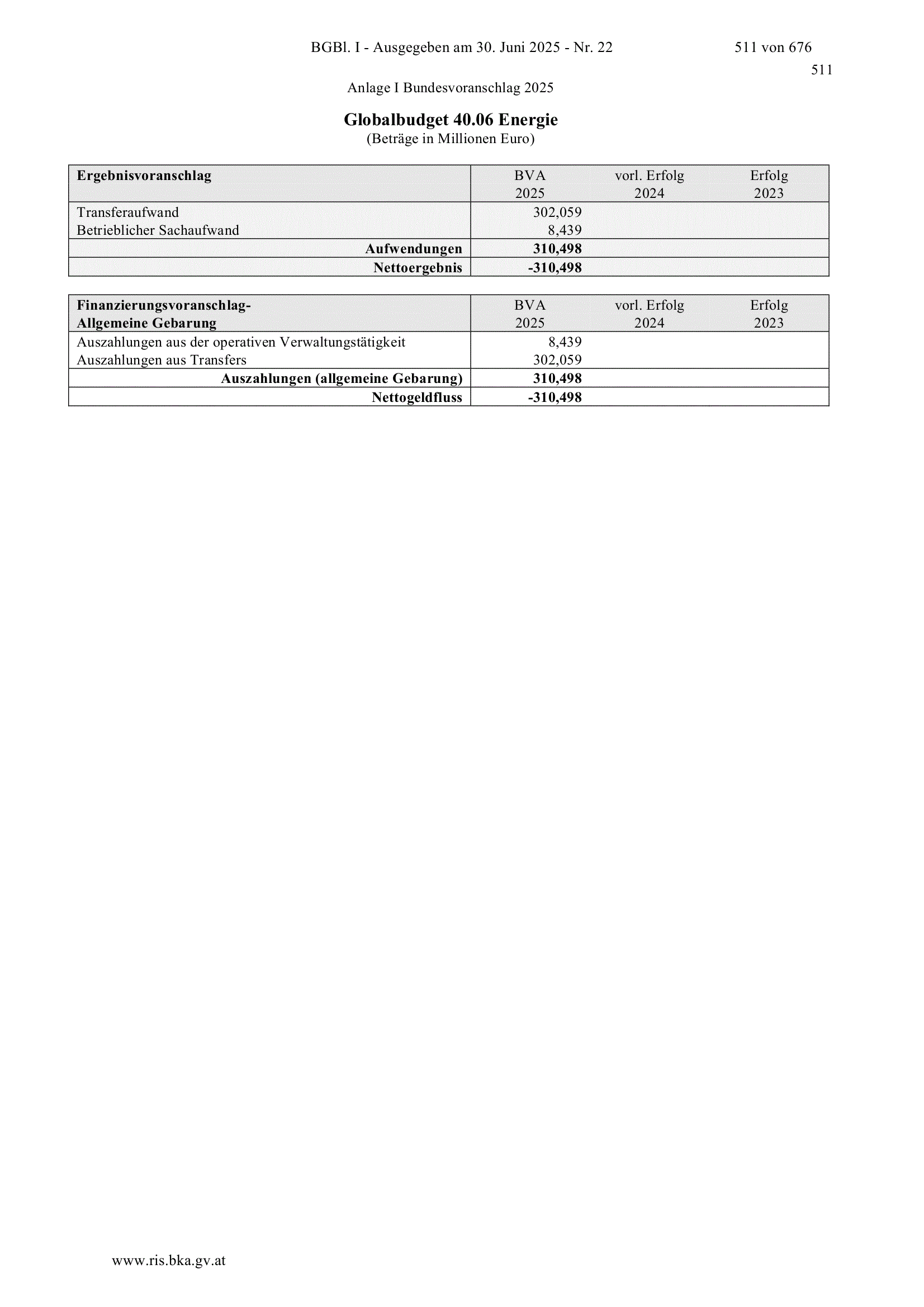 BGBl. I - Ausgegeben am 30. Juni 2025 - Nr. 22

511 von 676

511

Anlage I Bundesvoranschlag 2025

Globalbudget 40.06 Energie
(Beträge in Millionen Euro)

| Ergebnisvoranschlag | BVA 2025 | vorl. Erfolg 2024 | Erfolg 2023 |
|---|---|---|---|
| Transferaufwand | 302,059 | | |
| Betrieblicher Sachaufwand | 8,439 | | |
| Aufwendungen | 310,498 | | |
| Nettoergebnis | -310,498 | | |

| Finanzierungsvoranschlag- Allgemeine Gebarung | BVA 2025 | vorl. Erfolg 2024 | Erfolg 2023 |
|---|---|---|---|
| Auszahlungen aus der operativen Verwaltungstätigkeit | 8,439 | | |
| Auszahlungen aus Transfers | 302,059 | | |
| Auszahlungen (allgemeine Gebarung) | 310,498 | | |
| Nettogeldfluss | -310,498 | | |

www.ris.bka.gv.at